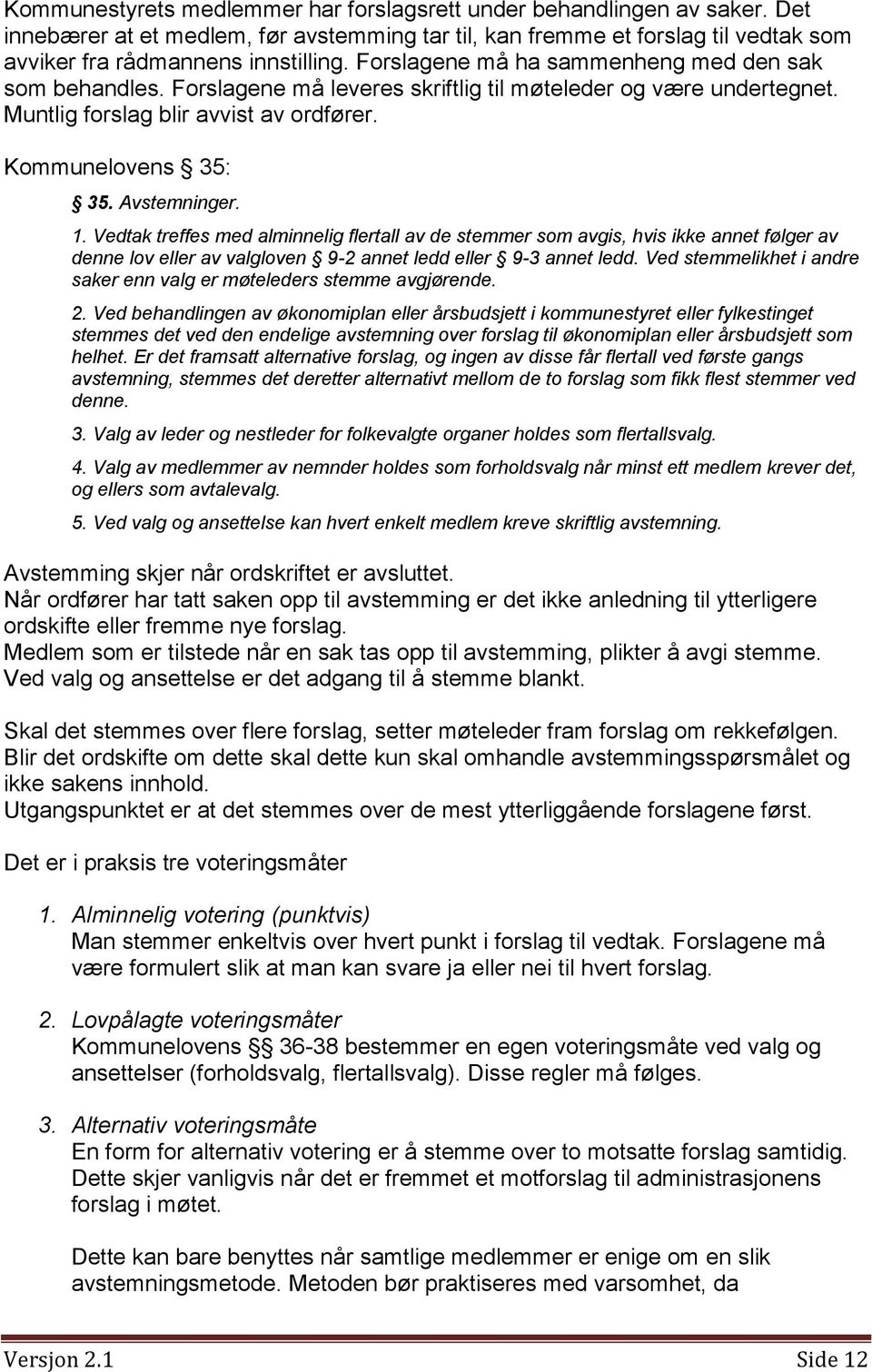 Kommunestyrets medlemmer har forslagsrett under behandlingen av saker. Det innebærer at et medlem, før avstemming tar til, kan fremme et forslag til vedtak som avviker fra rådmannens innstilling. Forslagene må ha sammenheng med den sak som behandles. Forslagene må leveres skriftlig til møteleder og være undertegnet. Muntlig forslag blir avvist av ordfører.

Kommunelovens § 35:

§ 35. Avstemninger.

1. Vedtak treffes med alminnelig flertall av de stemmer som avgis, hvis ikke annet følger av denne lov eller av valgloven § 9-2 annet ledd eller § 9-3 annet ledd. Ved stemmelikhet i andre saker enn valg er møteleders stemme avgjørende.

2. Ved behandlingen av økonomiplan eller årsbudsjett i kommunestyret eller fylkestinget stemmes det ved den endelige avstemning over forslag til økonomiplan eller årsbudsjett som helhet. Er det framsatt alternative forslag, og ingen av disse får flertall ved første gangs avstemning, stemmes det deretter alternativt mellom de to forslag som fikk flest stemmer ved denne.

3. Valg av leder og nestleder for folkevalgte organer holdes som flertallsvalg.

4. Valg av medlemmer av nemnder holdes som forholdsvalg når minst ett medlem krever det, og ellers som avtalevalg.

5. Ved valg og ansettelse kan hvert enkelt medlem kreve skriftlig avstemning.

Avstemming skjer når ordskriftet er avsluttet.
Når ordfører har tatt saken opp til avstemming er det ikke anledning til ytterligere ordskifte eller fremme nye forslag.
Medlem som er tilstede når en sak tas opp til avstemming, plikter å avgi stemme.
Ved valg og ansettelse er det adgang til å stemme blankt.

Skal det stemmes over flere forslag, setter møteleder fram forslag om rekkefølgen.
Blir det ordskifte om dette skal dette kun skal omhandle avstemmingsspørsmålet og ikke sakens innhold.
Utgangspunktet er at det stemmes over de mest ytterliggående forslagene først.

Det er i praksis tre voteringsmåter

1. Alminnelig votering (punktvis)
Man stemmer enkeltvis over hvert punkt i forslag til vedtak. Forslagene må være formulert slik at man kan svare ja eller nei til hvert forslag.

2. Lovpålagte voteringsmåter
Kommunelovens §§ 36-38 bestemmer en egen voteringsmåte ved valg og ansettelser (forholdsvalg, flertallsvalg). Disse regler må følges.

3. Alternativ voteringsmåte
En form for alternativ votering er å stemme over to motsatte forslag samtidig. Dette skjer vanligvis når det er fremmet et motforslag til administrasjonens forslag i møtet.

Dette kan bare benyttes når samtlige medlemmer er enige om en slik avstemningsmetode. Metoden bør praktiseres med varsomhet, da

Versjon 2.1 Side 12